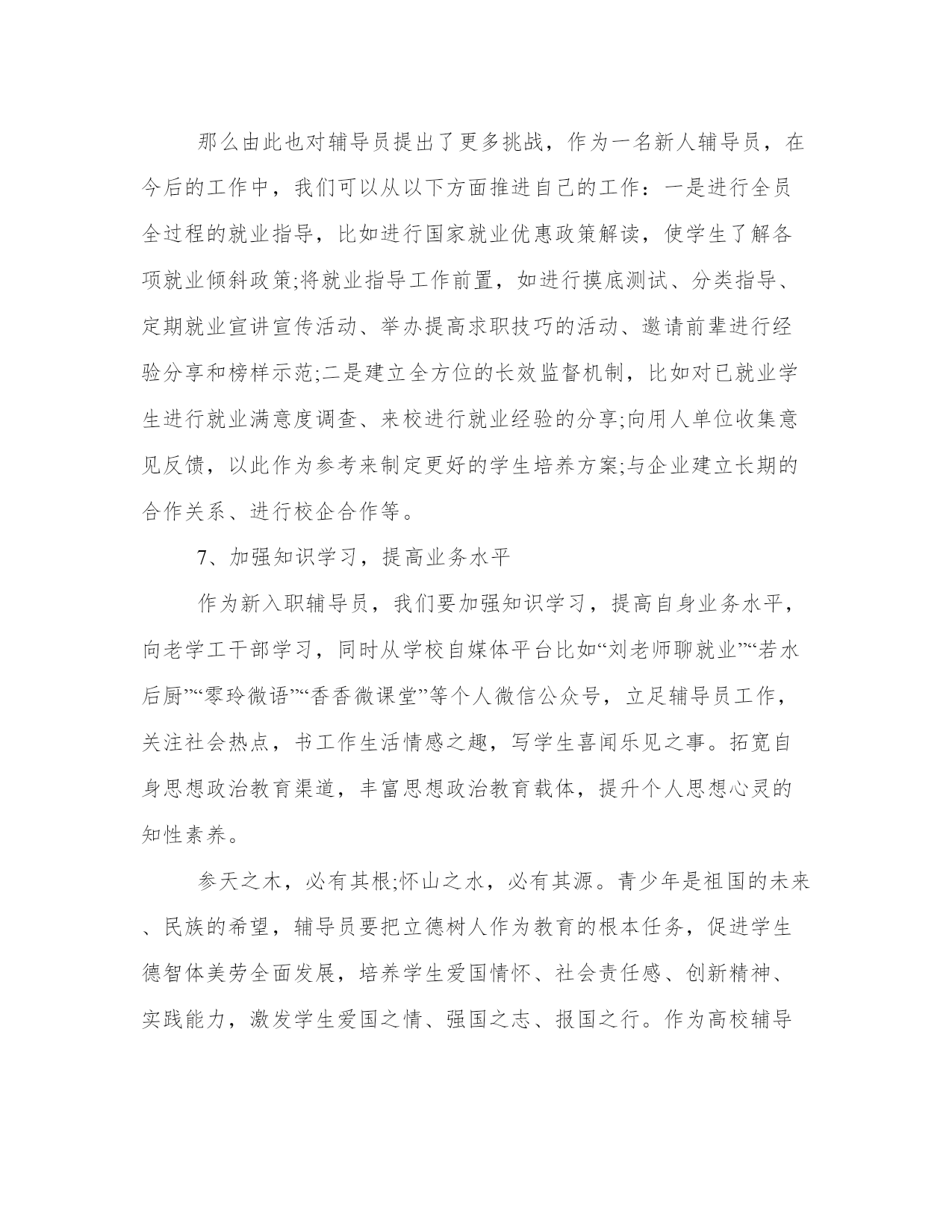 那么由此也对辅导员提出了更多挑战，作为一名新人辅导员，在今后的工作中，我们可以从以下方面推进自己的工作：一是进行全员全过程的就业指导，比如进行国家就业优惠政策解读，使学生了解各项就业倾斜政策;将就业指导工作前置，如进行摸底测试、分类指导、定期就业宣讲宣传活动、举办提高求职技巧的活动、邀请前辈进行经验分享和榜样示范;二是建立全方位的长效监督机制，比如对已就业学生进行就业满意度调查、来校进行就业经验的分享;向用人单位收集意见反馈，以此作为参考来制定更好的学生培养方案;与企业建立长期的合作关系、进行校企合作等。

7、加强知识学习，提高业务水平

作为新入职辅导员，我们要加强知识学习，提高自身业务水平，向老学工干部学习，同时从学校自媒体平台比如“刘老师聊就业”“若水后厨”“零玲微语”“香香微课堂”等个人微信公众号，立足辅导员工作，关注社会热点，书工作生活情感之趣，写学生喜闻乐见之事。拓宽自身思想政治教育渠道，丰富思想政治教育载体，提升个人思想心灵的知性素养。

参天之木，必有其根;怀山之水，必有其源。青少年是祖国的未来、民族的希望，辅导员要把立德树人作为教育的根本任务，促进学生德智体美劳全面发展，培养学生爱国情怀、社会责任感、创新精神、实践能力，激发学生爱国之情、强国之志、报国之行。作为高校辅导